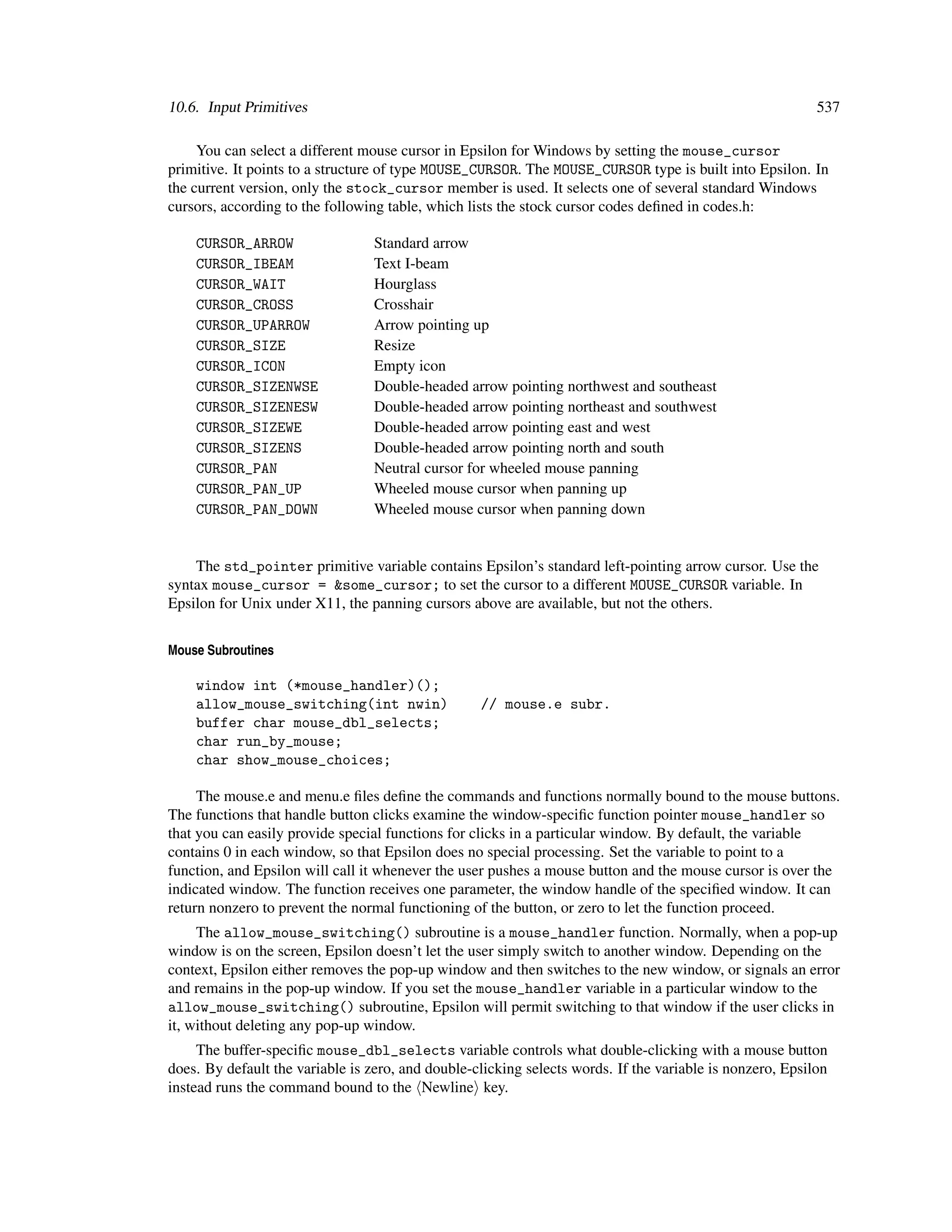 10.6. Input Primitives 537

You can select a different mouse cursor in Epsilon for Windows by setting the mouse_cursor primitive. It points to a structure of type MOUSE_CURSOR. The MOUSE_CURSOR type is built into Epsilon. In the current version, only the stock_cursor member is used. It selects one of several standard Windows cursors, according to the following table, which lists the stock cursor codes defined in codes.h:

| | |
|---|---|
| CURSOR_ARROW | Standard arrow |
| CURSOR_IBEAM | Text I-beam |
| CURSOR_WAIT | Hourglass |
| CURSOR_CROSS | Crosshair |
| CURSOR_UPARROW | Arrow pointing up |
| CURSOR_SIZE | Resize |
| CURSOR_ICON | Empty icon |
| CURSOR_SIZENWSE | Double-headed arrow pointing northwest and southeast |
| CURSOR_SIZENESW | Double-headed arrow pointing northeast and southwest |
| CURSOR_SIZEWE | Double-headed arrow pointing east and west |
| CURSOR_SIZENS | Double-headed arrow pointing north and south |
| CURSOR_PAN | Neutral cursor for wheeled mouse panning |
| CURSOR_PAN_UP | Wheeled mouse cursor when panning up |
| CURSOR_PAN_DOWN | Wheeled mouse cursor when panning down |

The std_pointer primitive variable contains Epsilon's standard left-pointing arrow cursor. Use the syntax mouse_cursor = &some_cursor; to set the cursor to a different MOUSE_CURSOR variable. In Epsilon for Unix under X11, the panning cursors above are available, but not the others.

Mouse Subroutines

window int (*mouse_handler)();
allow_mouse_switching(int nwin)    // mouse.e subr.
buffer char mouse_dbl_selects;
char run_by_mouse;
char show_mouse_choices;

The mouse.e and menu.e files define the commands and functions normally bound to the mouse buttons. The functions that handle button clicks examine the window-specific function pointer mouse_handler so that you can easily provide special functions for clicks in a particular window. By default, the variable contains 0 in each window, so that Epsilon does no special processing. Set the variable to point to a function, and Epsilon will call it whenever the user pushes a mouse button and the mouse cursor is over the indicated window. The function receives one parameter, the window handle of the specified window. It can return nonzero to prevent the normal functioning of the button, or zero to let the function proceed.

The allow_mouse_switching() subroutine is a mouse_handler function. Normally, when a pop-up window is on the screen, Epsilon doesn't let the user simply switch to another window. Depending on the context, Epsilon either removes the pop-up window and then switches to the new window, or signals an error and remains in the pop-up window. If you set the mouse_handler variable in a particular window to the allow_mouse_switching() subroutine, Epsilon will permit switching to that window if the user clicks in it, without deleting any pop-up window.

The buffer-specific mouse_dbl_selects variable controls what double-clicking with a mouse button does. By default the variable is zero, and double-clicking selects words. If the variable is nonzero, Epsilon instead runs the command bound to the ⟨Newline⟩ key.